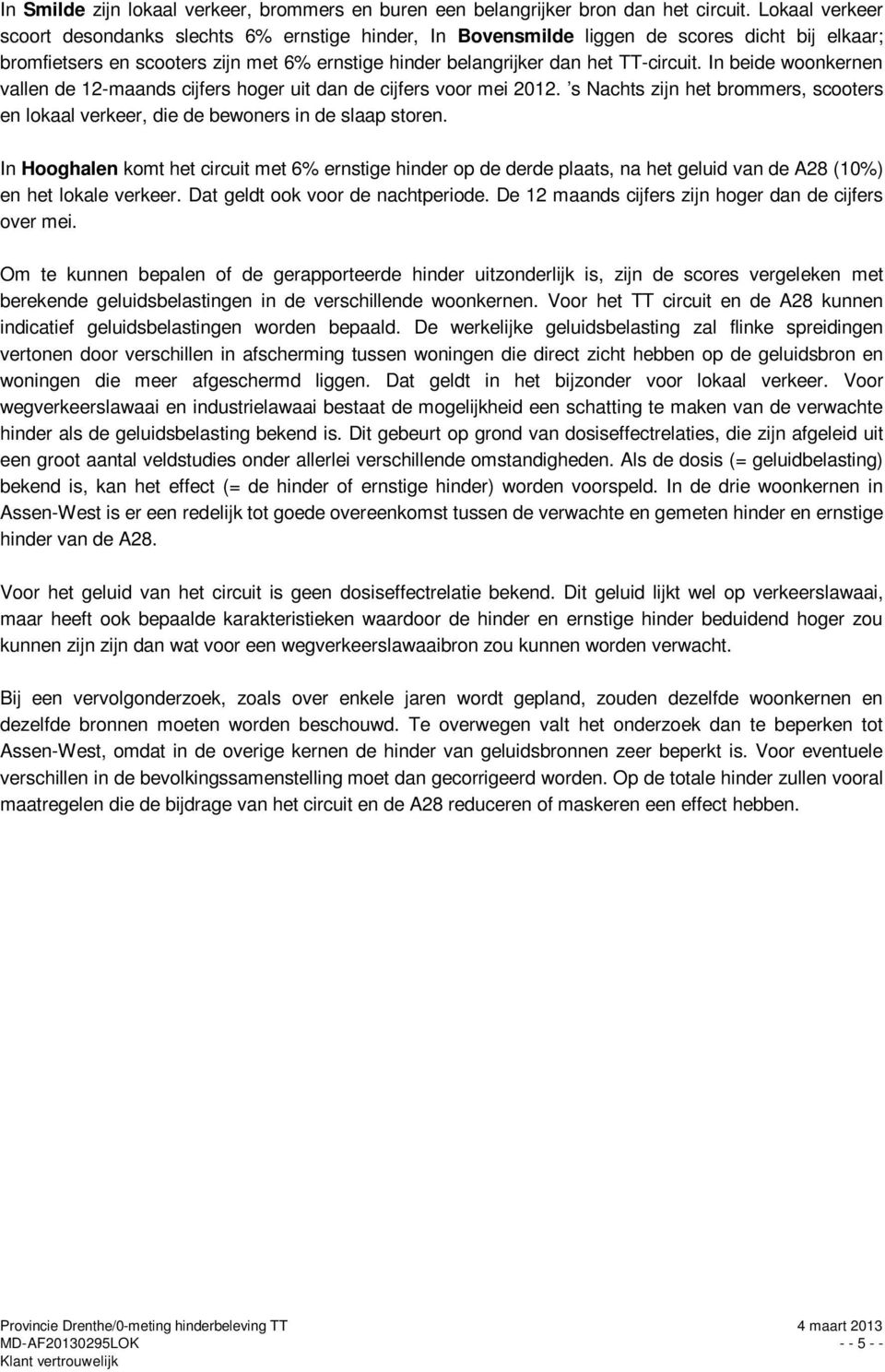 In Smilde zijn lokaal verkeer, brommers en buren een belangrijker bron dan het circuit. Lokaal verkeer scoort desondanks slechts 6% ernstige hinder, In Bovensmilde liggen de scores dicht bij elkaar; bromfietsers en scooters zijn met 6% ernstige hinder belangrijker dan het TT-circuit. In beide woonkernen vallen de 12-maands cijfers hoger uit dan de cijfers voor mei 2012. 's Nachts zijn het brommers, scooters en lokaal verkeer, die de bewoners in de slaap storen.

In Hooghalen komt het circuit met 6% ernstige hinder op de derde plaats, na het geluid van de A28 (10%) en het lokale verkeer. Dat geldt ook voor de nachtperiode. De 12 maands cijfers zijn hoger dan de cijfers over mei.

Om te kunnen bepalen of de gerapporteerde hinder uitzonderlijk is, zijn de scores vergeleken met berekende geluidsbelastingen in de verschillende woonkernen. Voor het TT circuit en de A28 kunnen indicatief geluidsbelastingen worden bepaald. De werkelijke geluidsbelasting zal flinke spreidingen vertonen door verschillen in afscherming tussen woningen die direct zicht hebben op de geluidsbron en woningen die meer afgeschermd liggen. Dat geldt in het bijzonder voor lokaal verkeer. Voor wegverkeerslawaai en industrielawaai bestaat de mogelijkheid een schatting te maken van de verwachte hinder als de geluidsbelasting bekend is. Dit gebeurt op grond van dosiseffectrelaties, die zijn afgeleid uit een groot aantal veldstudies onder allerlei verschillende omstandigheden. Als de dosis (= geluidbelasting) bekend is, kan het effect (= de hinder of ernstige hinder) worden voorspeld. In de drie woonkernen in Assen-West is er een redelijk tot goede overeenkomst tussen de verwachte en gemeten hinder en ernstige hinder van de A28.

Voor het geluid van het circuit is geen dosiseffectrelatie bekend. Dit geluid lijkt wel op verkeerslawaai, maar heeft ook bepaalde karakteristieken waardoor de hinder en ernstige hinder beduidend hoger zou kunnen zijn zijn dan wat voor een wegverkeerslawaaibron zou kunnen worden verwacht.

Bij een vervolgonderzoek, zoals over enkele jaren wordt gepland, zouden dezelfde woonkernen en dezelfde bronnen moeten worden beschouwd. Te overwegen valt het onderzoek dan te beperken tot Assen-West, omdat in de overige kernen de hinder van geluidsbronnen zeer beperkt is. Voor eventuele verschillen in de bevolkingssamenstelling moet dan gecorrigeerd worden. Op de totale hinder zullen vooral maatregelen die de bijdrage van het circuit en de A28 reduceren of maskeren een effect hebben.

Provincie Drenthe/0-meting hinderbeleving TT
MD-AF20130295LOK
Klant vertrouwelijk
4 maart 2013
- - 5 - -